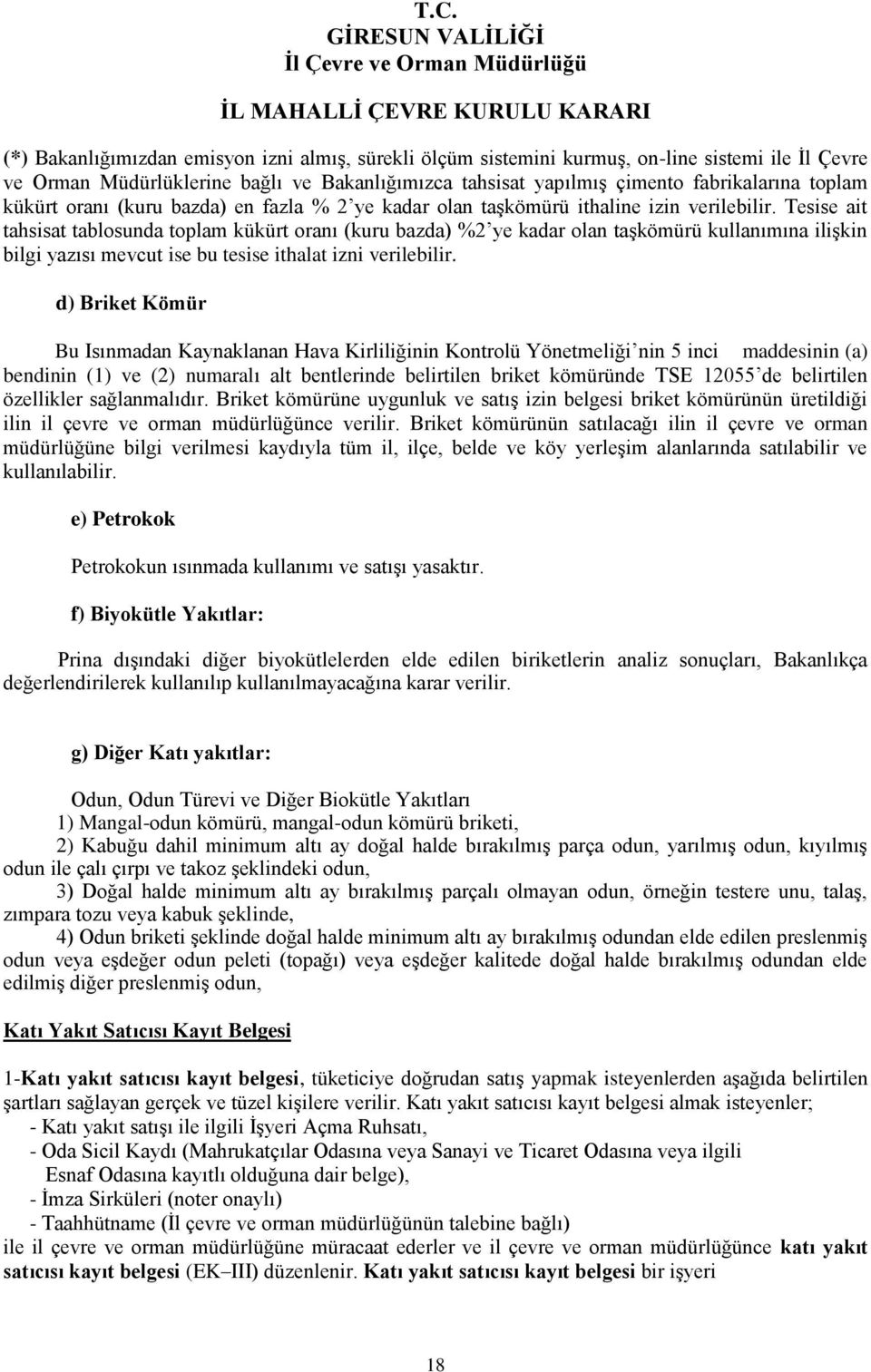 T.C.
GİRESUN VALİLİĞİ
İl Çevre ve Orman Müdürlüğü

İL MAHALLİ ÇEVRE KURULU KARARI

(*) Bakanlığımızdan emisyon izni almış, sürekli ölçüm sistemini kurmuş, on-line sistemi ile İl Çevre ve Orman Müdürlüklerine bağlı ve Bakanlığımızca tahsisat yapılmış çimento fabrikalarına toplam kükürt oranı (kuru bazda) en fazla % 2 ye kadar olan taşkömürü ithaline izin verilebilir. Tesise ait tahsisat tablosunda toplam kükürt oranı (kuru bazda) %2 ye kadar olan taşkömürü kullanımına ilişkin bilgi yazısı mevcut ise bu tesise ithalat izni verilebilir.

d) Briket Kömür

Bu Isınmadan Kaynaklanan Hava Kirliliğinin Kontrolü Yönetmeliği nin 5 inci maddesinin (a) bendinin (1) ve (2) numaralı alt bentlerinde belirtilen briket kömüründe TSE 12055 de belirtilen özellikler sağlanmalıdır. Briket kömürüne uygunluk ve satış izin belgesi briket kömürünün üretildiği ilin il çevre ve orman müdürlüğünce verilir. Briket kömürünün satılacağı ilin il çevre ve orman müdürlüğüne bilgi verilmesi kaydıyla tüm il, ilçe, belde ve köy yerleşim alanlarında satılabilir ve kullanılabilir.

e) Petrokok

Petrokokun ısınmada kullanımı ve satışı yasaktır.

f) Biyokütle Yakıtlar:

Prina dışındaki diğer biyokütlelerden elde edilen biriketlerin analiz sonuçları, Bakanlıkça değerlendirilerek kullanılıp kullanılmayacağına karar verilir.

g) Diğer Katı yakıtlar:

Odun, Odun Türevi ve Diğer Biokütle Yakıtları
1) Mangal-odun kömürü, mangal-odun kömürü briketi,
2) Kabuğu dahil minimum altı ay doğal halde bırakılmış parça odun, yarılmış odun, kıyılmış odun ile çalı çırpı ve takoz şeklindeki odun,
3) Doğal halde minimum altı ay bırakılmış parçalı olmayan odun, örneğin testere unu, talaş, zımpara tozu veya kabuk şeklinde,
4) Odun briketi şeklinde doğal halde minimum altı ay bırakılmış odundan elde edilen preslenmiş odun veya eşdeğer odun peleti (topağı) veya eşdeğer kalitede doğal halde bırakılmış odundan elde edilmiş diğer preslenmiş odun,

Katı Yakıt Satıcısı Kayıt Belgesi

1-Katı yakıt satıcısı kayıt belgesi, tüketiciye doğrudan satış yapmak isteyenlerden aşağıda belirtilen şartları sağlayan gerçek ve tüzel kişilere verilir. Katı yakıt satıcısı kayıt belgesi almak isteyenler;
- Katı yakıt satışı ile ilgili İşyeri Açma Ruhsatı,
- Oda Sicil Kaydı (Mahrukatçılar Odasına veya Sanayi ve Ticaret Odasına veya ilgili Esnaf Odasına kayıtlı olduğuna dair belge),
- İmza Sirküleri (noter onaylı)
- Taahhütname (İl çevre ve orman müdürlüğünün talebine bağlı)
ile il çevre ve orman müdürlüğüne müracaat ederler ve il çevre ve orman müdürlüğünce katı yakıt satıcısı kayıt belgesi (EK–III) düzenlenir. Katı yakıt satıcısı kayıt belgesi bir işyeri

18